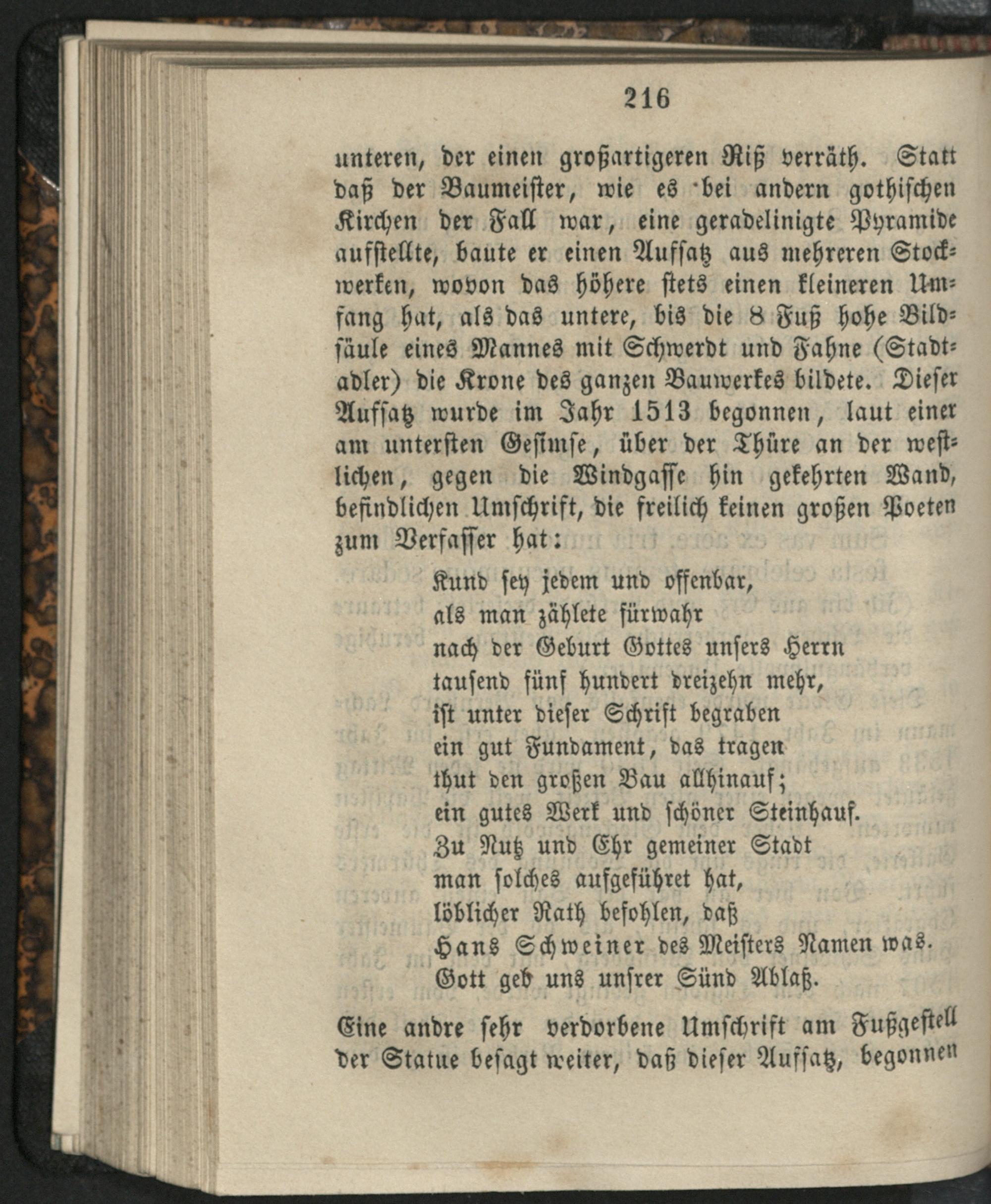 216

unteren, der einen großartigeren Riß verräth. Statt daß der Baumeister, wie es bei andern gothischen Kirchen der Fall war, eine geradelinigte Pyramide aufstellte, baute er einen Aufsatz aus mehreren Stockwerken, wovon das höhere stets einen kleineren Umfang hat, als das untere, bis die 8 Fuß hohe Bildsäule eines Mannes mit Schwerdt und Fahne (Stadtadler) die Krone des ganzen Bauwerkes bildete. Dieser Aufsatz wurde im Jahr 1513 begonnen, laut einer am untersten Gesimse, über der Thüre an der westlichen, gegen die Windgasse hin gekehrten Wand, befindlichen Umschrift, die freilich keinen großen Poeten zum Verfasser hat:

Kund sey jedem und offenbar,
als man zählete fürwahr
nach der Geburt Gottes unsers Herrn
tausend fünf hundert dreizehn mehr,
ist unter dieser Schrift begraben
ein gut Fundament, das tragen
thut den großen Bau allhinauf;
ein gutes Werk und schöner Steinhauf.
Zu Nutz und Ehr gemeiner Stadt
man solches aufgeführet hat,
löblicher Rath befohlen, daß
Hans Schweiner des Meisters Namen was.
Gott geb uns unsrer Sünd Ablaß.

Eine andre sehr verdorbene Umschrift am Fußgestell der Statue besagt weiter, daß dieser Aufsatz, begonnen